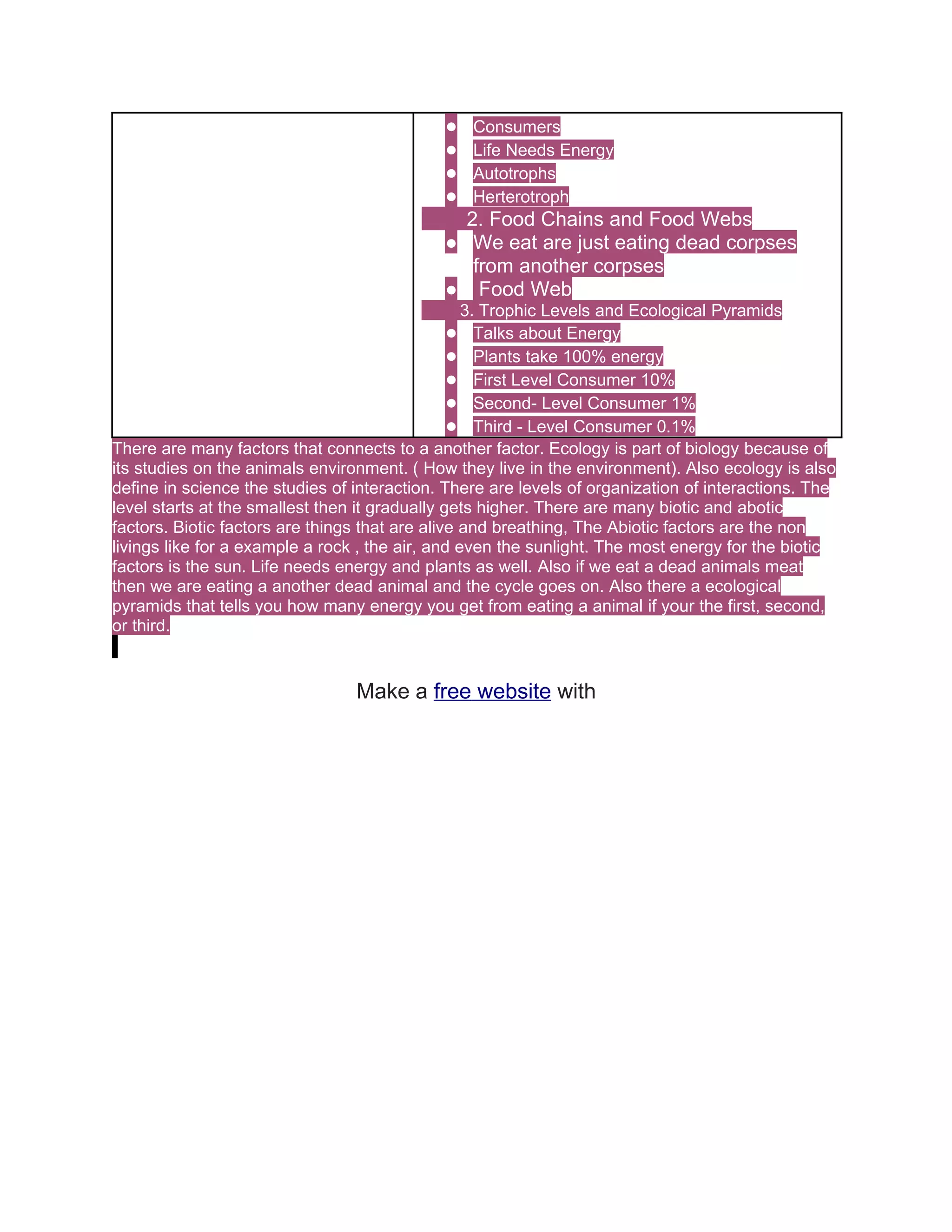 • Consumers
• Life Needs Energy
• Autotrophs
• Herterotroph

2. Food Chains and Food Webs
• We eat are just eating dead corpses from another corpses
• Food Web

3. Trophic Levels and Ecological Pyramids
• Talks about Energy
• Plants take 100% energy
• First Level Consumer 10%
• Second- Level Consumer 1%
• Third - Level Consumer 0.1%

There are many factors that connects to a another factor. Ecology is part of biology because of its studies on the animals environment. ( How they live in the environment). Also ecology is also define in science the studies of interaction. There are levels of organization of interactions. The level starts at the smallest then it gradually gets higher. There are many biotic and abotic factors. Biotic factors are things that are alive and breathing, The Abiotic factors are the non livings like for a example a rock , the air, and even the sunlight. The most energy for the biotic factors is the sun. Life needs energy and plants as well. Also if we eat a dead animals meat then we are eating a another dead animal and the cycle goes on. Also there a ecological pyramids that tells you how many energy you get from eating a animal if your the first, second, or third.

Make a free website with